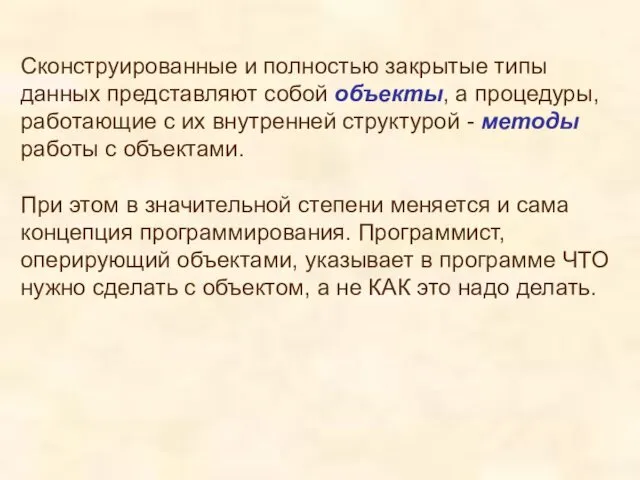 Сконструированные и полностью закрытые типы данных представляют собой объекты, а процедуры, работающие с их внутренней структурой - методы работы с объектами.

При этом в значительной степени меняется и сама концепция программирования. Программист, оперирующий объектами, указывает в программе ЧТО нужно сделать с объектом, а не КАК это надо делать.